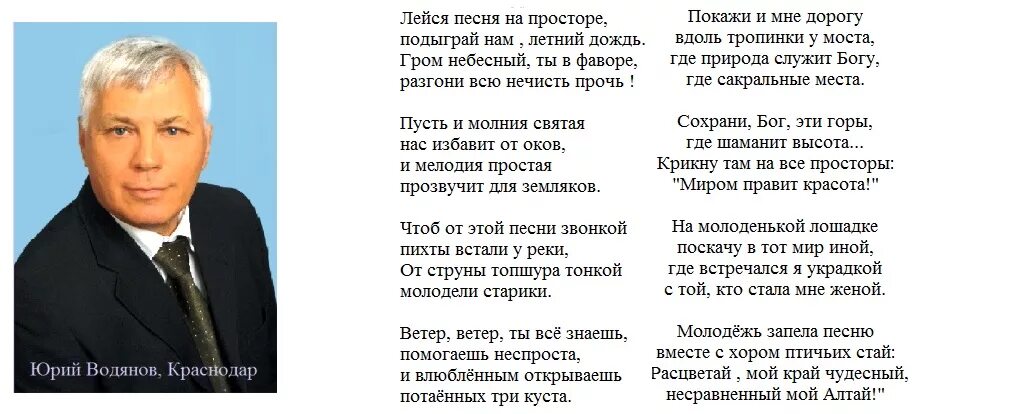 Юрий Водянов, Краснодар

Лейся песня на просторе,
подыграй нам , летний дождь.
Гром небесный, ты в фаворе,
разгони всю нечисть прочь !

Пусть и молния святая
нас избавит от оков,
и мелодия простая
прозвучит для земляков.

Чтоб от этой песни звонкой
пихты встали у реки,
От струны топшура тонкой
молодели старики.

Ветер, ветер, ты всё знаешь,
помогаешь неспроста,
и влюблённым открываешь
потаённых три куста.

Покажи и мне дорогу
вдоль тропинки у моста,
где природа служит Богу,
где сакральные места.

Сохрани, Бог, эти горы,
где шаманит высота...
Крикну там на все просторы:
"Миром правит красота!"

На молоденькой лошадке
поскачу в тот мир иной,
где встречался я украдкой
с той, кто стала мне женой.

Молодёжь запела песню
вместе с хором птичьих стай:
Расцветай , мой край чудесный,
несравненный мой Алтай!"